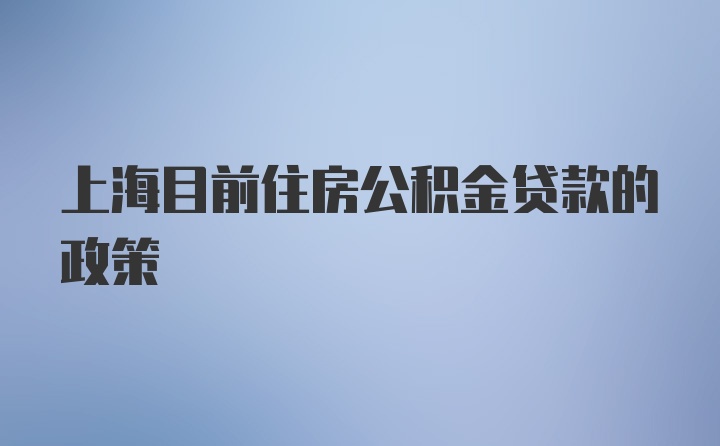 上海目前住房公积金贷款的政策